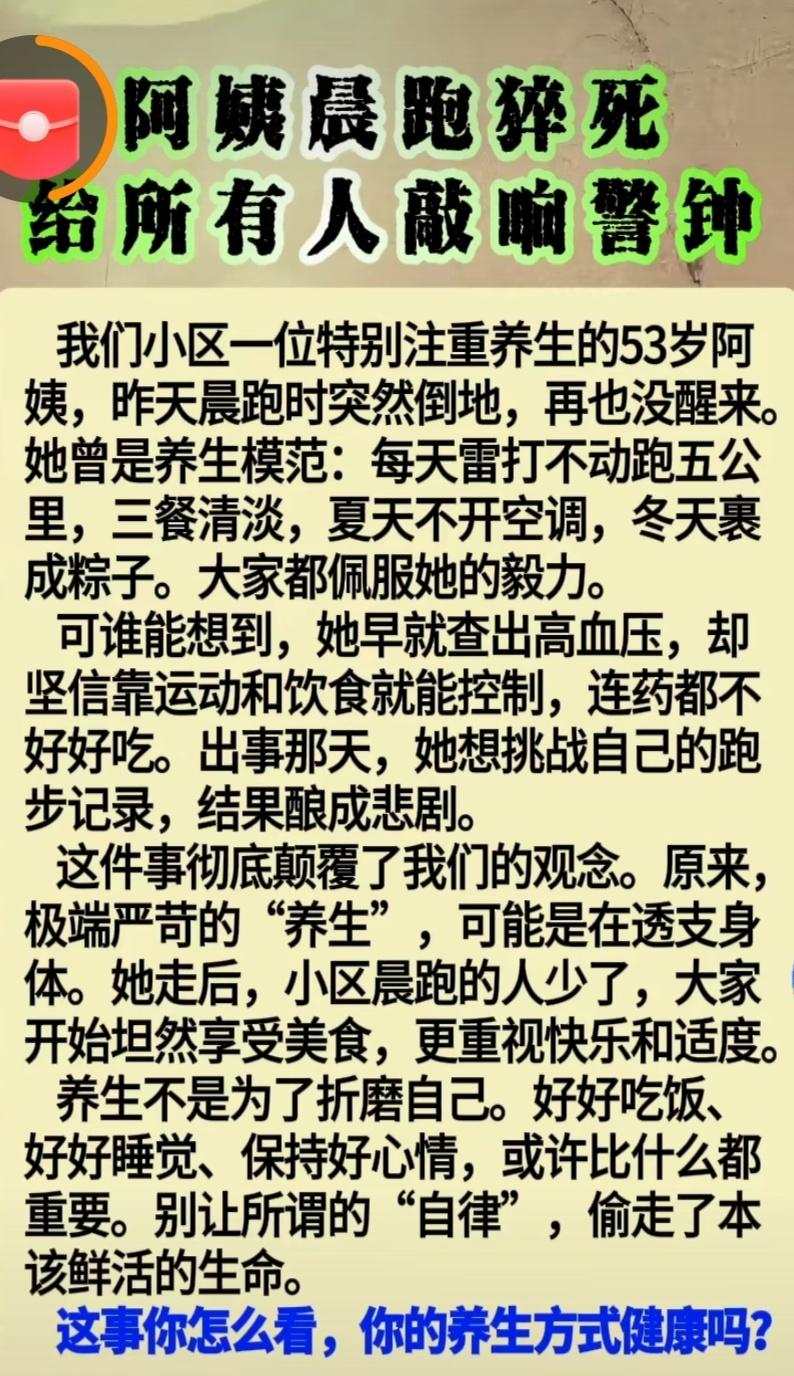 阿姨晨跑猝死
给所有人敲响警钟

我们小区一位特别注重养生的53岁阿姨，昨天晨跑时突然倒地，再也没醒来。她曾是养生模范：每天雷打不动跑五公里，三餐清淡，夏天不开空调，冬天裹成粽子。大家都佩服她的毅力。

可谁能想到，她早就查出高血压，却坚信靠运动和饮食就能控制，连药都不好好吃。出事那天，她想挑战自己的跑步记录，结果酿成悲剧。

这件事彻底颠覆了我们的观念。原来，极端严苛的“养生”，可能是在透支身体。她走后，小区晨跑的人少了，大家开始坦然享受美食，更重视快乐和适度。

养生不是为了折磨自己。好好吃饭、好好睡觉、保持好心情，或许比什么都重要。别让所谓的“自律”，偷走了本该鲜活的生命。

这事你怎么看，你的养生方式健康吗？